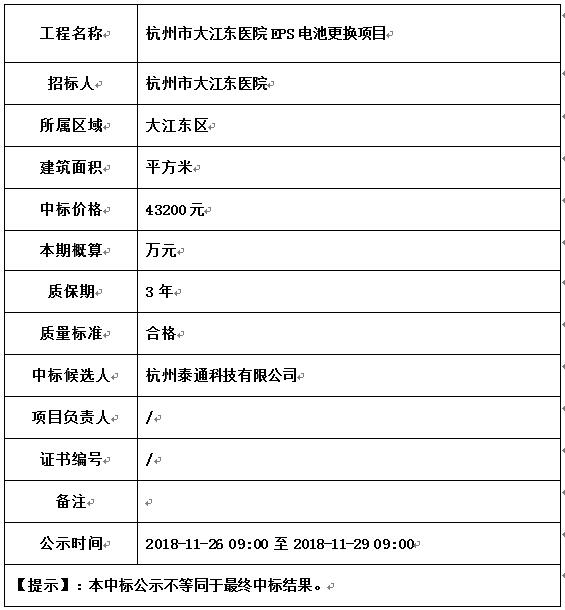 | 工程名称 | 杭州市大江东医院 EPS 电池更换项目 |
|---|---|
| 招标人 | 杭州市大江东医院 |
| 所属区域 | 大江东区 |
| 建筑面积 | 平方米 |
| 中标价格 | 43200 元 |
| 本期概算 | 万元 |
| 质保期 | 3 年 |
| 质量标准 | 合格 |
| 中标候选人 | 杭州泰通科技有限公司 |
| 项目负责人 | / |
| 证书编号 | / |
| 备注 | |
| 公示时间 | 2018-11-26 09:00 至 2018-11-29 09:00 |

【提示】：本中标公示不等同于最终中标结果。